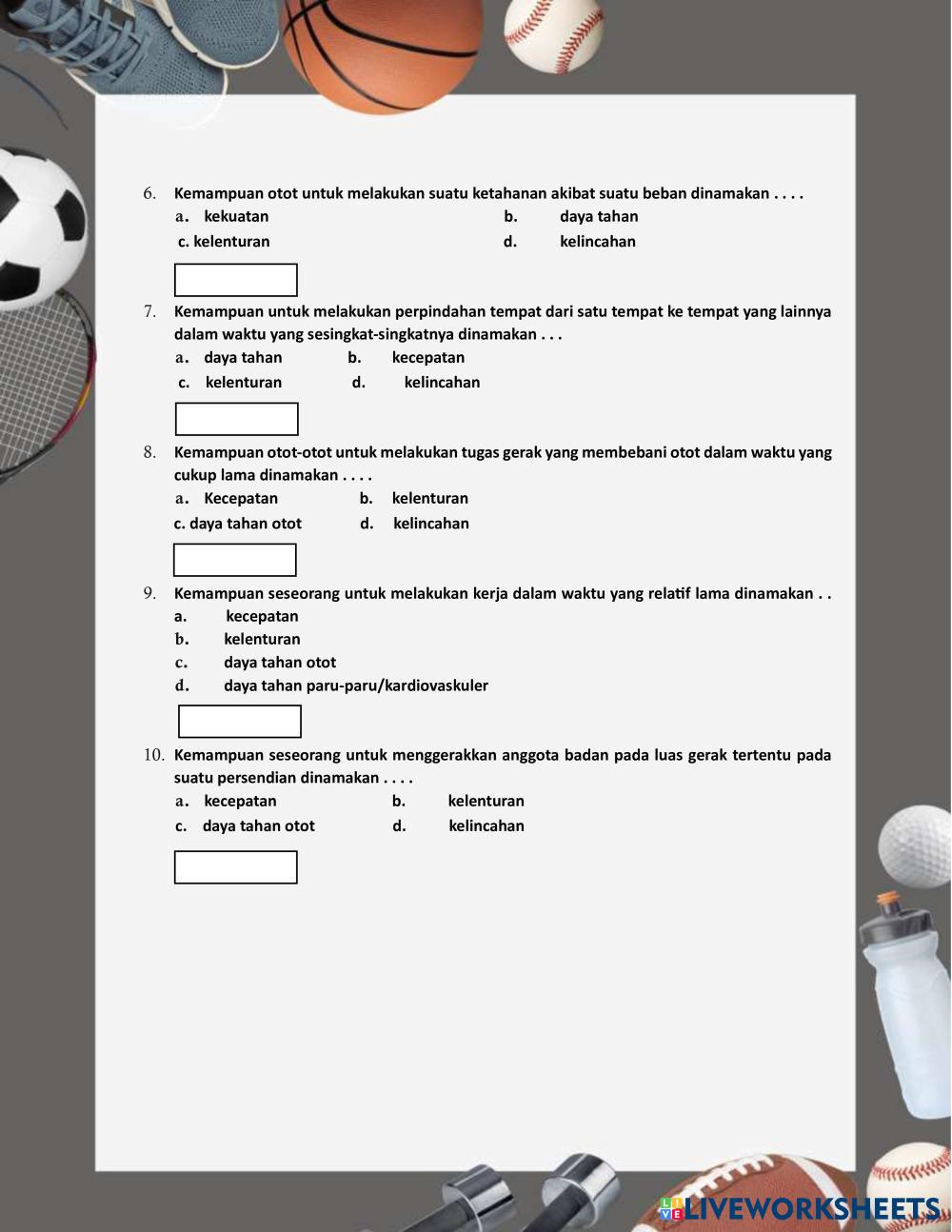 6. Kemampuan otot untuk melakukan suatu ketahanan akibat suatu beban dinamakan . . . .
a. kekuatan
b. daya tahan
c. kelenturan
d. kelincahan

7. Kemampuan untuk melakukan perpindahan tempat dari satu tempat ke tempat yang lainnya dalam waktu yang sesingkat-singkatnya dinamakan . . .
a. daya tahan
b. kecepatan
c. kelenturan
d. kelincahan

8. Kemampuan otot-otot untuk melakukan tugas gerak yang membebani otot dalam waktu yang cukup lama dinamakan . . . .
a. Kecepatan
b. kelenturan
c. daya tahan otot
d. kelincahan

9. Kemampuan seseorang untuk melakukan kerja dalam waktu yang relatif lama dinamakan . .
a. kecepatan
b. kelenturan
c. daya tahan otot
d. daya tahan paru-paru/kardiovaskuler

10. Kemampuan seseorang untuk menggerakkan anggota badan pada luas gerak tertentu pada suatu persendian dinamakan . . . .
a. kecepatan
b. kelenturan
c. daya tahan otot
d. kelincahan

LIVEWORKSHEETS